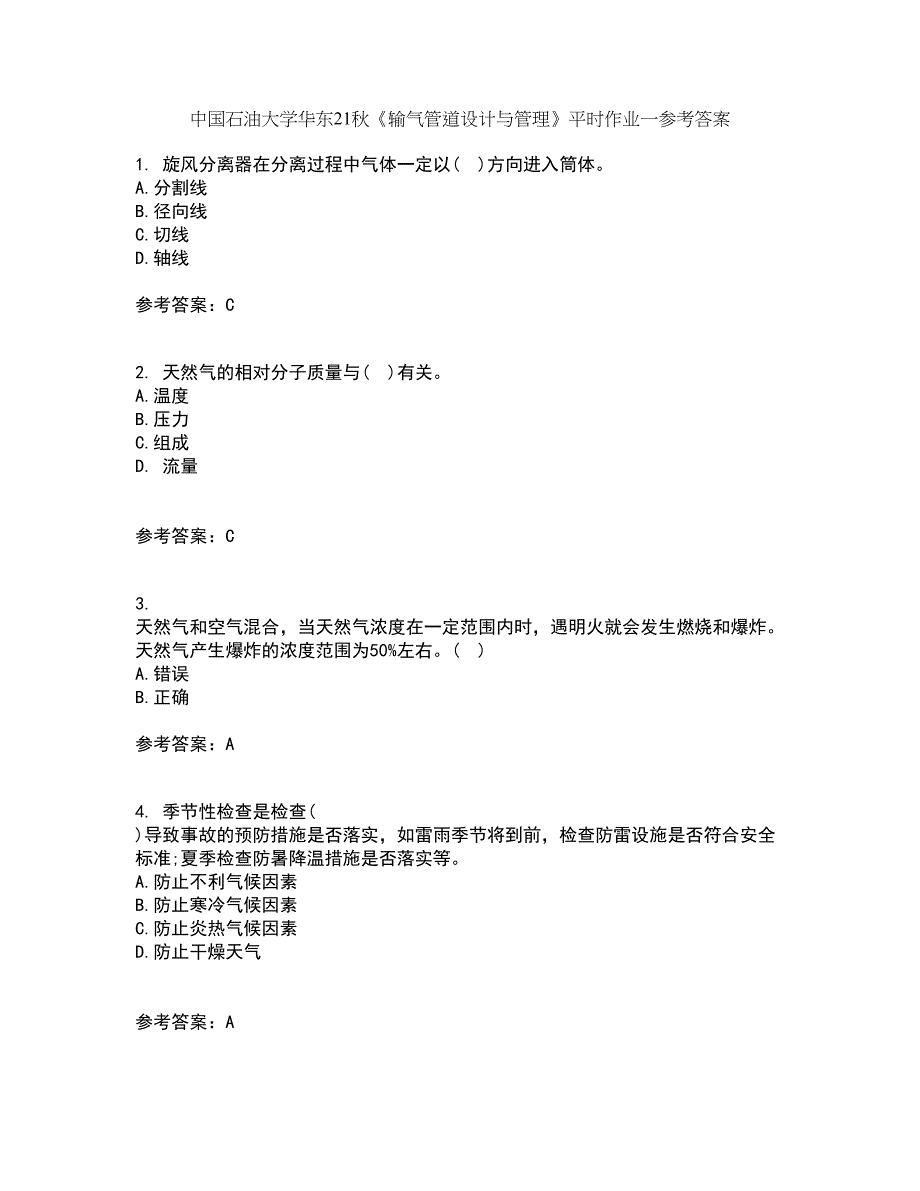 中国石油大学华东21秋《输气管道设计与管理》平时作业一参考答案

1. 旋风分离器在分离过程中气体一定以（ ）方向进入筒体。
A.分割线
B.径向线
C.切线
D.轴线

参考答案：C

2. 天然气的相对分子质量与（ ）有关。
A.温度
B.压力
C.组成
D. 流量

参考答案：C

3.
天然气和空气混合，当天然气浓度在一定范围内时，遇明火就会发生燃烧和爆炸。天然气产生爆炸的浓度范围为50%左右。（ ）
A.错误
B.正确

参考答案：A

4. 季节性检查是检查（ ）导致事故的预防措施是否落实，如雷雨季节将到前，检查防雷设施是否符合安全标准;夏季检查防暑降温措施是否落实等。
A.防止不利气候因素
B.防止寒冷气候因素
C.防止炎热气候因素
D.防止干燥天气

参考答案：A